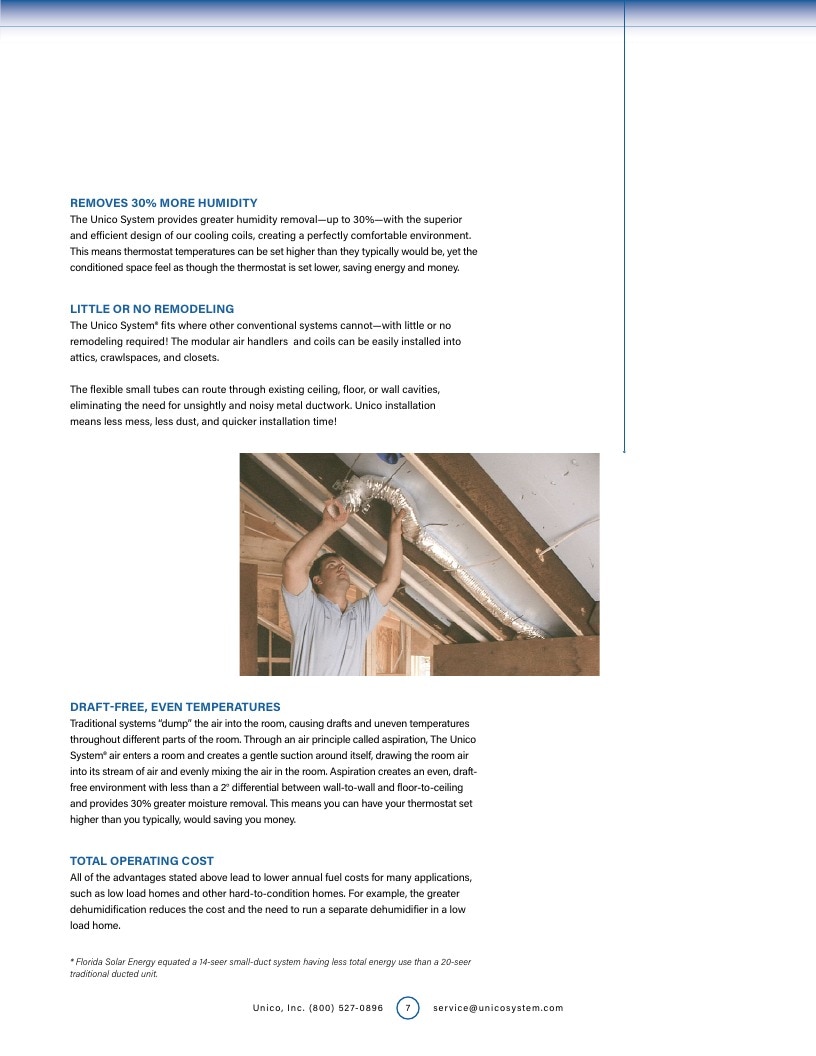 REMOVES 30% MORE HUMIDITY

The Unico System provides greater humidity removal—up to 30%—with the superior and efficient design of our cooling coils, creating a perfectly comfortable environment. This means thermostat temperatures can be set higher than they typically would be, yet the conditioned space feel as though the thermostat is set lower, saving energy and money.

LITTLE OR NO REMODELING

The Unico System® fits where other conventional systems cannot—with little or no remodeling required! The modular air handlers and coils can be easily installed into attics, crawlspaces, and closets.

The flexible small tubes can route through existing ceiling, floor, or wall cavities, eliminating the need for unsightly and noisy metal ductwork. Unico installation means less mess, less dust, and quicker installation time!

DRAFT-FREE, EVEN TEMPERATURES

Traditional systems "dump" the air into the room, causing drafts and uneven temperatures throughout different parts of the room. Through an air principle called aspiration, The Unico System® air enters a room and creates a gentle suction around itself, drawing the room air into its stream of air and evenly mixing the air in the room. Aspiration creates an even, draft-free environment with less than a 2° differential between wall-to-wall and floor-to-ceiling and provides 30% greater moisture removal. This means you can have your thermostat set higher than you typically, would saving you money.

TOTAL OPERATING COST

All of the advantages stated above lead to lower annual fuel costs for many applications, such as low load homes and other hard-to-condition homes. For example, the greater dehumidification reduces the cost and the need to run a separate dehumidifier in a low load home.

* Florida Solar Energy equated a 14-seer small-duct system having less total energy use than a 20-seer traditional ducted unit.

Unico, Inc. (800) 527-0896 7 service@unicosystem.com